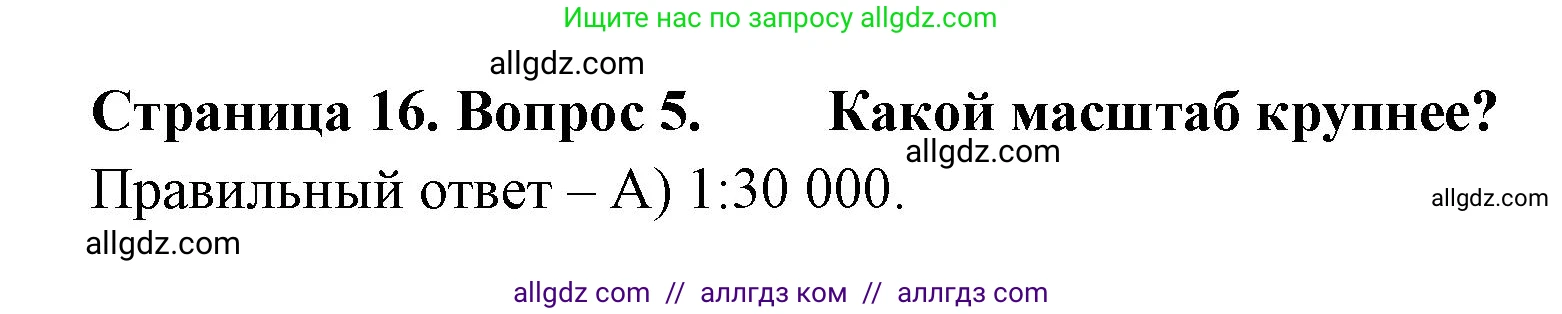 Ищите нас по запросу allgdz.com

allgdz.com

Страница 16. Вопрос 5. Какой масштаб крупнее?

allgdz.com

Правильный ответ – А) 1:30 000.

allgdz.com

allgdz.com

allgdz com // аллгдз ком // аллгдз com